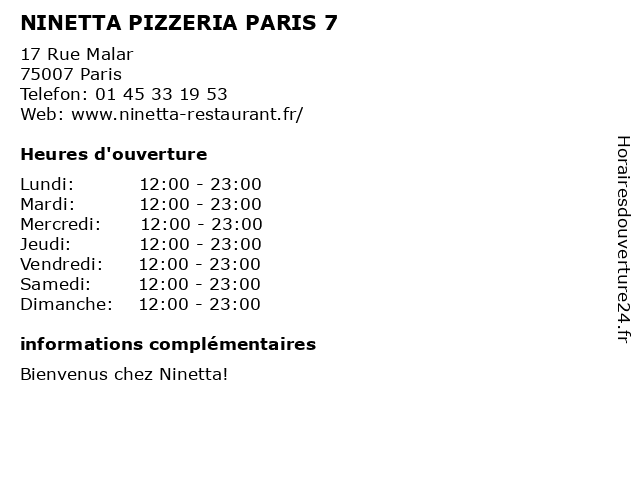 NINETTA PIZZERIA PARIS 7

17 Rue Malar
75007 Paris
Telefon: 01 45 33 19 53
Web: www.ninetta-restaurant.fr/

Heures d'ouverture

| | |
|---|---|
| Lundi: | 12:00 - 23:00 |
| Mardi: | 12:00 - 23:00 |
| Mercredi: | 12:00 - 23:00 |
| Jeudi: | 12:00 - 23:00 |
| Vendredi: | 12:00 - 23:00 |
| Samedi: | 12:00 - 23:00 |
| Dimanche: | 12:00 - 23:00 |

informations complémentaires

Bienvenus chez Ninetta!

Horairesdouverture24.fr